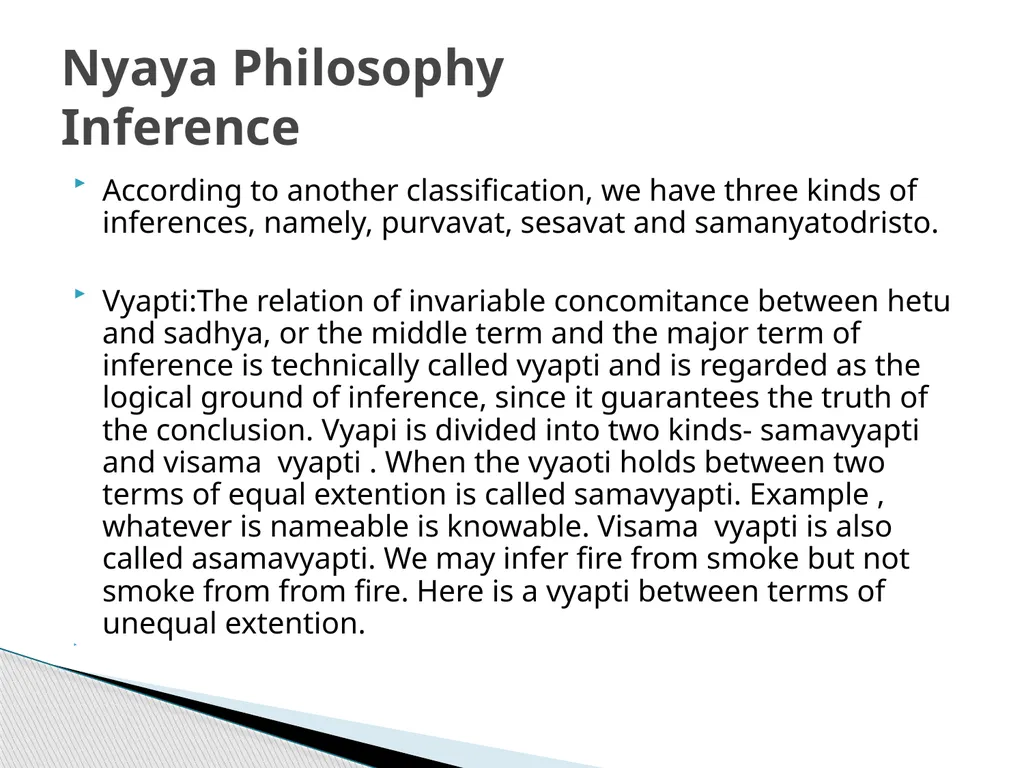 Nyaya Philosophy
Inference

According to another classification, we have three kinds of inferences, namely, purvavat, sesavat and samanyatodristo.

Vyapti:The relation of invariable concomitance between hetu and sadhya, or the middle term and the major term of inference is technically called vyapti and is regarded as the logical ground of inference, since it guarantees the truth of the conclusion. Vyapi is divided into two kinds- samavyapti and visama vyapti . When the vyaoti holds between two terms of equal extention is called samavyapti. Example , whatever is nameable is knowable. Visama vyapti is also called asamavyapti. We may infer fire from smoke but not smoke from from fire. Here is a vyapti between terms of unequal extention.